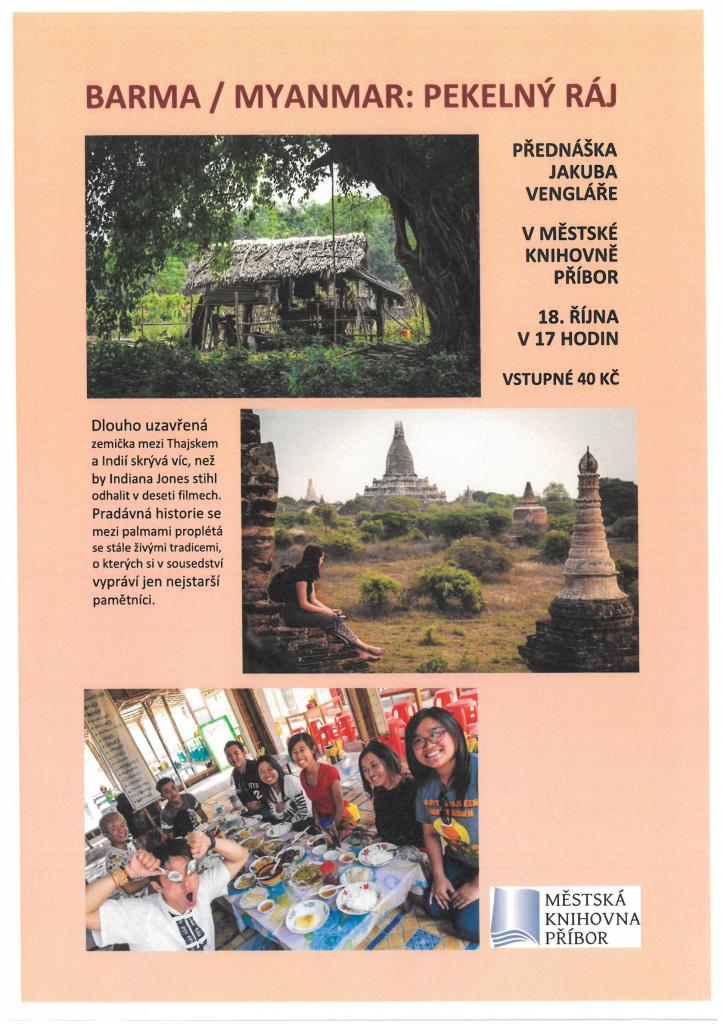 BARMA / MYANMAR: PEKELNÝ RÁJ

PŘEDNÁŠKA JAKUBA VENGLÁŘE

V MĚSTSKÉ KNIHOVNĚ PŘÍBOR

18. ŘÍJNA V 17 HODIN

VSTUPNÉ 40 KČ

Dlouho uzavřená zemička mezi Thajskem a Indií skrývá víc, než by Indiana Jones stihl odhalit v deseti filmech. Pradávná historie se mezi palmami proplétá se stále živými tradicemi, o kterých si v sousedství vypráví jen nejstarší pamětníci.

MĚSTSKÁ KNIHOVNA PŘÍBOR